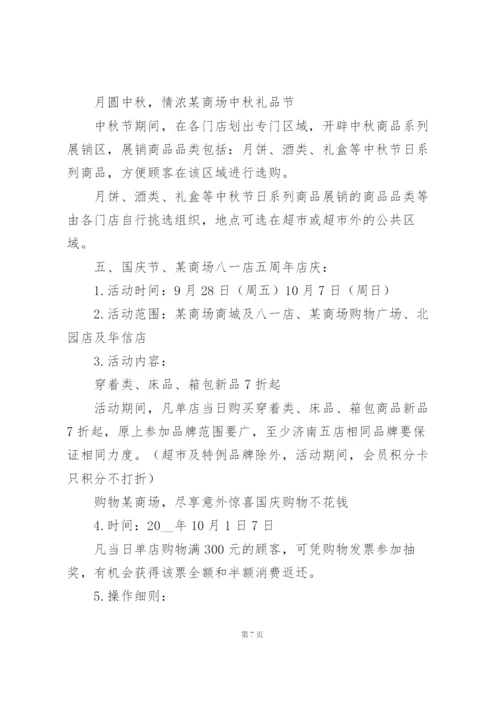 月圆中秋，情浓某商场中秋礼品节

中秋节期间，在各门店划出专门区域，开辟中秋商品系列展销区，展销商品品类包括：月饼、酒类、礼盒等中秋节日系列商品，方便顾客在该区域进行选购。

月饼、酒类、礼盒等中秋节日系列商品展销的商品品类等由各门店自行挑选组织，地点可选在超市或超市外的公共区域。

五、国庆节、某商场八一店五周年店庆：

1.活动时间：9月28日（周五）10月7日（周日）

2.活动范围：某商场商城及八一店、某商场购物广场、北园店及华信店

3.活动内容：

穿着类、床品、箱包新品7折起

活动期间，凡单店当日购买穿着类、床品、箱包商品新品7折起，原上参加品牌范围要广，至少济南五店相同品牌要保证相同力度。（超市及特例品牌除外，活动期间，会员积分卡只积分不打折）

购物某商场，尽享意外惊喜国庆购物不花钱

4.时间：20__年10月1日7日

凡当日单店购物满300元的顾客，可凭购物发票参加抽奖，有机会获得该票全额和半额消费返还。

5.操作细则：

第7页